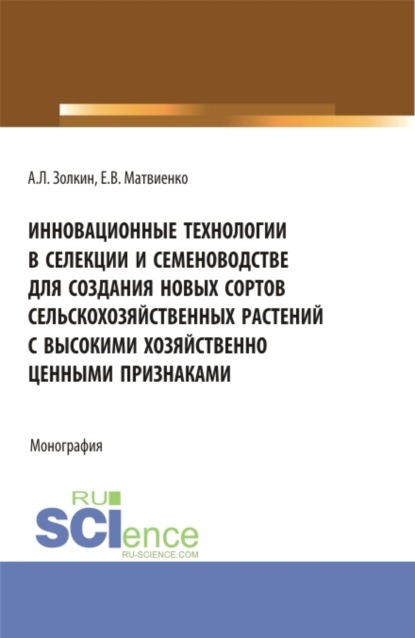 А.Л. Золкин, Е.В. Матвиенко

ИННОВАЦИОННЫЕ ТЕХНОЛОГИИ В СЕЛЕКЦИИ И СЕМЕНОВОДСТВЕ ДЛЯ СОЗДАНИЯ НОВЫХ СОРТОВ СЕЛЬСКОХОЗЯЙСТВЕННЫХ РАСТЕНИЙ С ВЫСОКИМИ ХОЗЯЙСТВЕННО ЦЕННЫМИ ПРИЗНАКАМИ

Монография

RU SCIence
RU-SCIENCE.COM